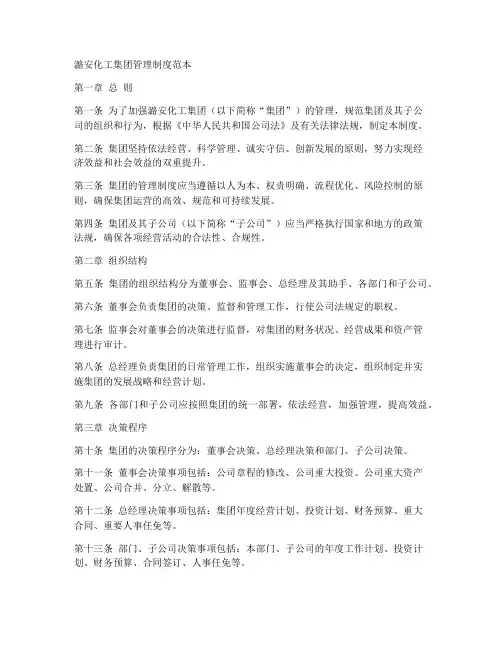 潞安化工集团管理制度范本

第一章 总 则

第一条 为了加强潞安化工集团（以下简称“集团”）的管理，规范集团及其子公司的组织和行为，根据《中华人民共和国公司法》及有关法律法规，制定本制度。

第二条 集团坚持依法经营、科学管理、诚实守信、创新发展的原则，努力实现经济效益和社会效益的双重提升。

第三条 集团的管理制度应当遵循以人为本、权责明确、流程优化、风险控制的原则，确保集团运营的高效、规范和可持续发展。

第四条 集团及其子公司（以下简称“子公司”）应当严格执行国家和地方的政策法规，确保各项经营活动的合法性、合规性。

第二章 组织结构

第五条 集团的组织结构分为董事会、监事会、总经理及其助手、各部门和子公司。

第六条 董事会负责集团的决策、监督和管理工作，行使公司法规定的职权。

第七条 监事会对董事会的决策进行监督，对集团的财务状况、经营成果和资产管理进行审计。

第八条 总经理负责集团的日常管理工作，组织实施董事会的决定，组织制定并实施集团的发展战略和经营计划。

第九条 各部门和子公司应按照集团的统一部署，依法经营，加强管理，提高效益。

第三章 决策程序

第十条 集团的决策程序分为：董事会决策、总经理决策和部门、子公司决策。

第十一条 董事会决策事项包括：公司章程的修改、公司重大投资、公司重大资产处置、公司合并、分立、解散等。

第十二条 总经理决策事项包括：集团年度经营计划、投资计划、财务预算、重大合同、重要人事任免等。

第十三条 部门、子公司决策事项包括：本部门、子公司的年度工作计划、投资计划、财务预算、合同签订、人事任免等。